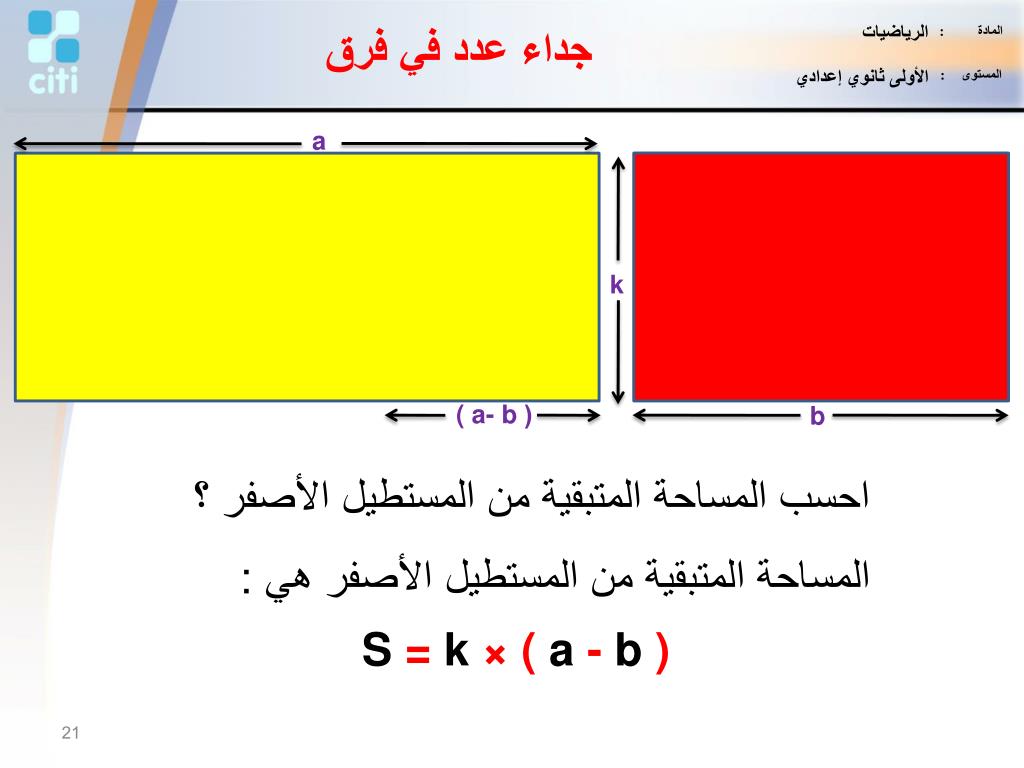 citi

جداء عدد في فرق

المادة : الرياضيات

المستوى : الأولى ثانوي إعدادي

a

k

( a- b )

b

احسب المساحة المتبقية من المستطيل الأصفر ؟

المساحة المتبقية من المستطيل الأصفر هي :

$S = k \times ( a - b )$

21